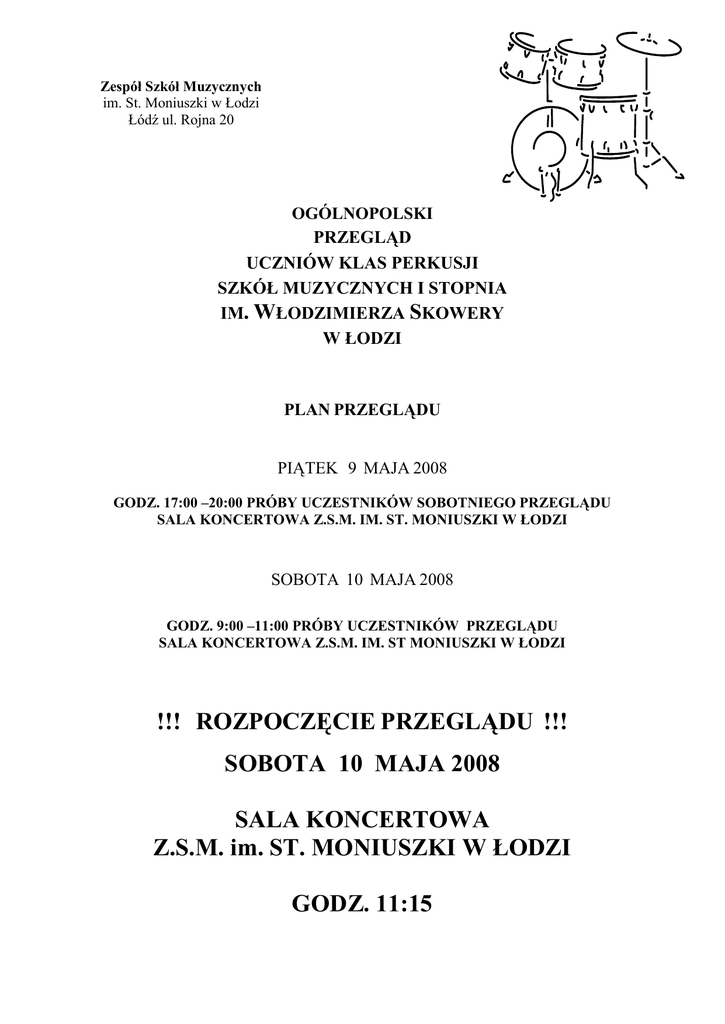 Zespół Szkół Muzycznych
im. St. Moniuszki w Łodzi
Łódź ul. Rojna 20

OGÓLNOPOLSKI
PRZEGLĄD
UCZNIÓW KLAS PERKUSJI
SZKÓŁ MUZYCZNYCH I STOPNIA
IM. WŁODZIMIERZA SKOWERY
W ŁODZI

PLAN PRZEGLĄDU

PIĄTEK 9 MAJA 2008

GODZ. 17:00 –20:00 PRÓBY UCZESTNIKÓW SOBOTNIEGO PRZEGLĄDU
SALA KONCERTOWA Z.S.M. IM. ST. MONIUSZKI W ŁODZI

SOBOTA 10 MAJA 2008

GODZ. 9:00 –11:00 PRÓBY UCZESTNIKÓW PRZEGLĄDU
SALA KONCERTOWA Z.S.M. IM. ST MONIUSZKI W ŁODZI

!!! ROZPOCZĘCIE PRZEGLĄDU !!!
SOBOTA 10 MAJA 2008

SALA KONCERTOWA
Z.S.M. im. ST. MONIUSZKI W ŁODZI

GODZ. 11:15